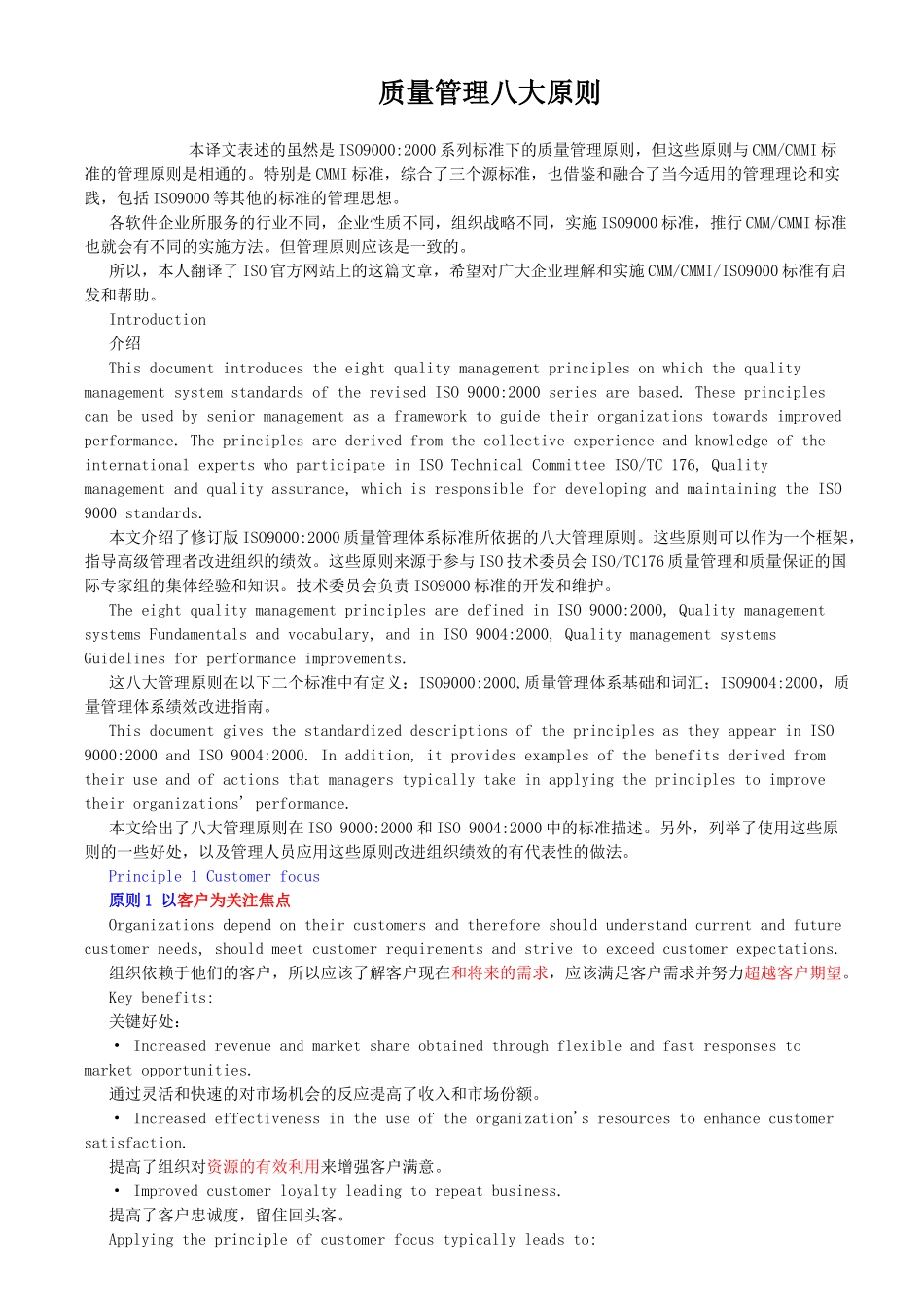 质量管理八大原则

本译文表述的虽然是 ISO9000:2000 系列标准下的质量管理原则，但这些原则与 CMM/CMMI 标准的管理原则是相通的。特别是 CMMI 标准，综合了三个源标准，也借鉴和融合了当今适用的管理理论和实践，包括 ISO9000 等其他的标准的管理思想。

各软件企业所服务的行业不同，企业性质不同，组织战略不同，实施 ISO9000 标准，推行 CMM/CMMI 标准也就会有不同的实施方法。但管理原则应该是一致的。

所以，本人翻译了 ISO 官方网站上的这篇文章，希望对广大企业理解和实施 CMM/CMMI/ISO9000 标准有启发和帮助。

Introduction

介绍

This document introduces the eight quality management principles on which the quality management system standards of the revised ISO 9000:2000 series are based. These principles can be used by senior management as a framework to guide their organizations towards improved performance. The principles are derived from the collective experience and knowledge of the international experts who participate in ISO Technical Committee ISO/TC 176, Quality management and quality assurance, which is responsible for developing and maintaining the ISO 9000 standards.

本文介绍了修订版 ISO9000:2000 质量管理体系标准所依据的八大管理原则。这些原则可以作为一个框架，指导高级管理者改进组织的绩效。这些原则来源于参与 ISO 技术委员会 ISO/TC176 质量管理和质量保证的国际专家组的集体经验和知识。技术委员会负责 ISO9000 标准的开发和维护。

The eight quality management principles are defined in ISO 9000:2000, Quality management systems Fundamentals and vocabulary, and in ISO 9004:2000, Quality management systems Guidelines for performance improvements.

这八大管理原则在以下二个标准中有定义：ISO9000:2000,质量管理体系基础和词汇；ISO9004:2000，质量管理体系绩效改进指南。

This document gives the standardized descriptions of the principles as they appear in ISO 9000:2000 and ISO 9004:2000. In addition, it provides examples of the benefits derived from their use and of actions that managers typically take in applying the principles to improve their organizations' performance.

本文给出了八大管理原则在 ISO 9000:2000 和 ISO 9004:2000 中的标准描述。另外，列举了使用这些原则的一些好处，以及管理人员应用这些原则改进组织绩效的有代表性的做法。

Principle 1 Customer focus

原则 1 以客户为关注焦点

Organizations depend on their customers and therefore should understand current and future customer needs, should meet customer requirements and strive to exceed customer expectations.

组织依赖于他们的客户，所以应该了解客户现在和将来的需求，应该满足客户需求并努力超越客户期望。

Key benefits:

关键好处:

• Increased revenue and market share obtained through flexible and fast responses to market opportunities.

通过灵活和快速的对市场机会的反应提高了收入和市场份额。

• Increased effectiveness in the use of the organization's resources to enhance customer satisfaction.

提高了组织对资源的有效利用来增强客户满意。

• Improved customer loyalty leading to repeat business.

提高了客户忠诚度，留住回头客。

Applying the principle of customer focus typically leads to: